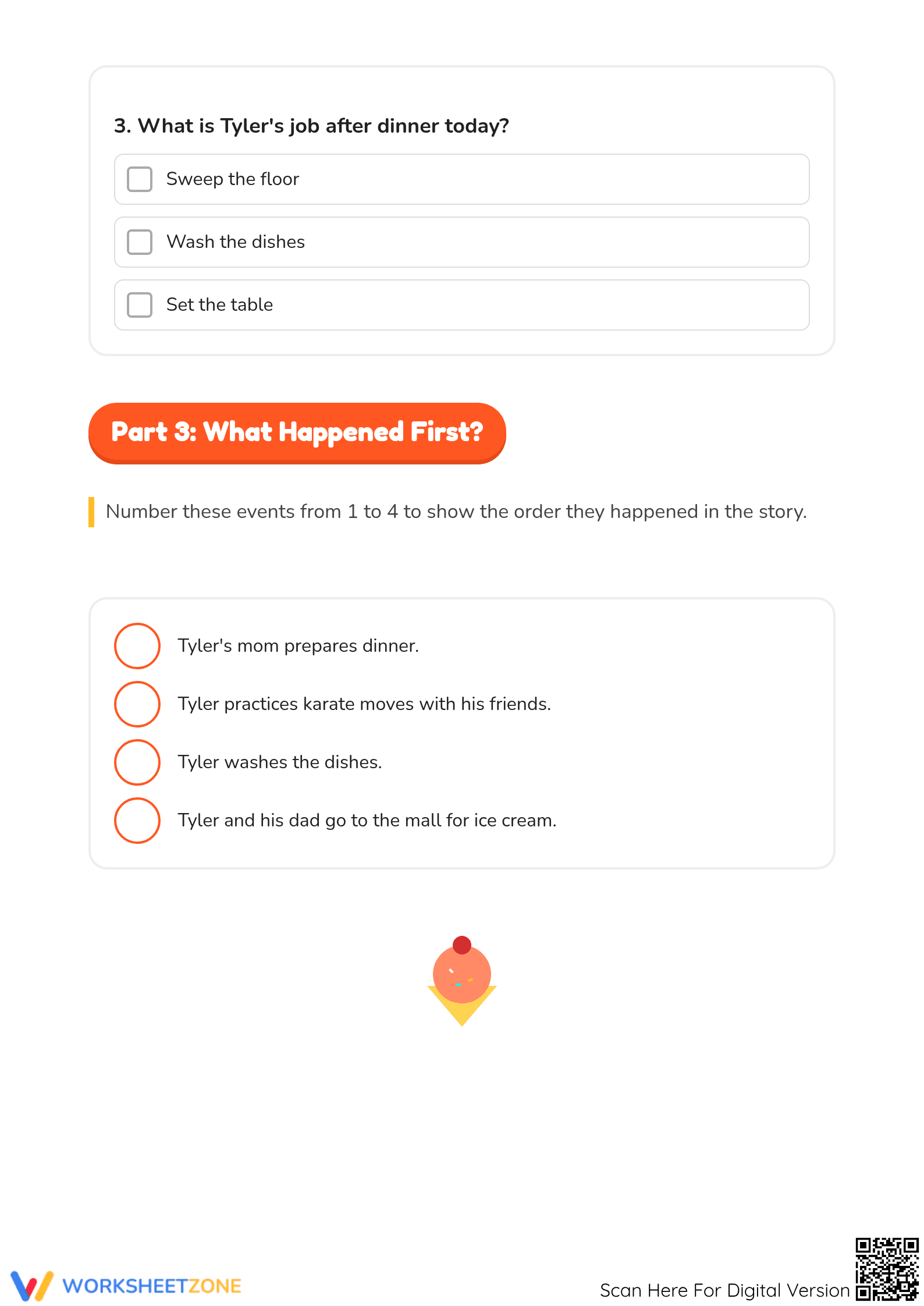 3. What is Tyler's job after dinner today?

Sweep the floor

Wash the dishes

Set the table

Part 3: What Happened First?

Number these events from 1 to 4 to show the order they happened in the story.

Tyler's mom prepares dinner.

Tyler practices karate moves with his friends.

Tyler washes the dishes.

Tyler and his dad go to the mall for ice cream.

WORKSHEETZONE

Scan Here For Digital Version